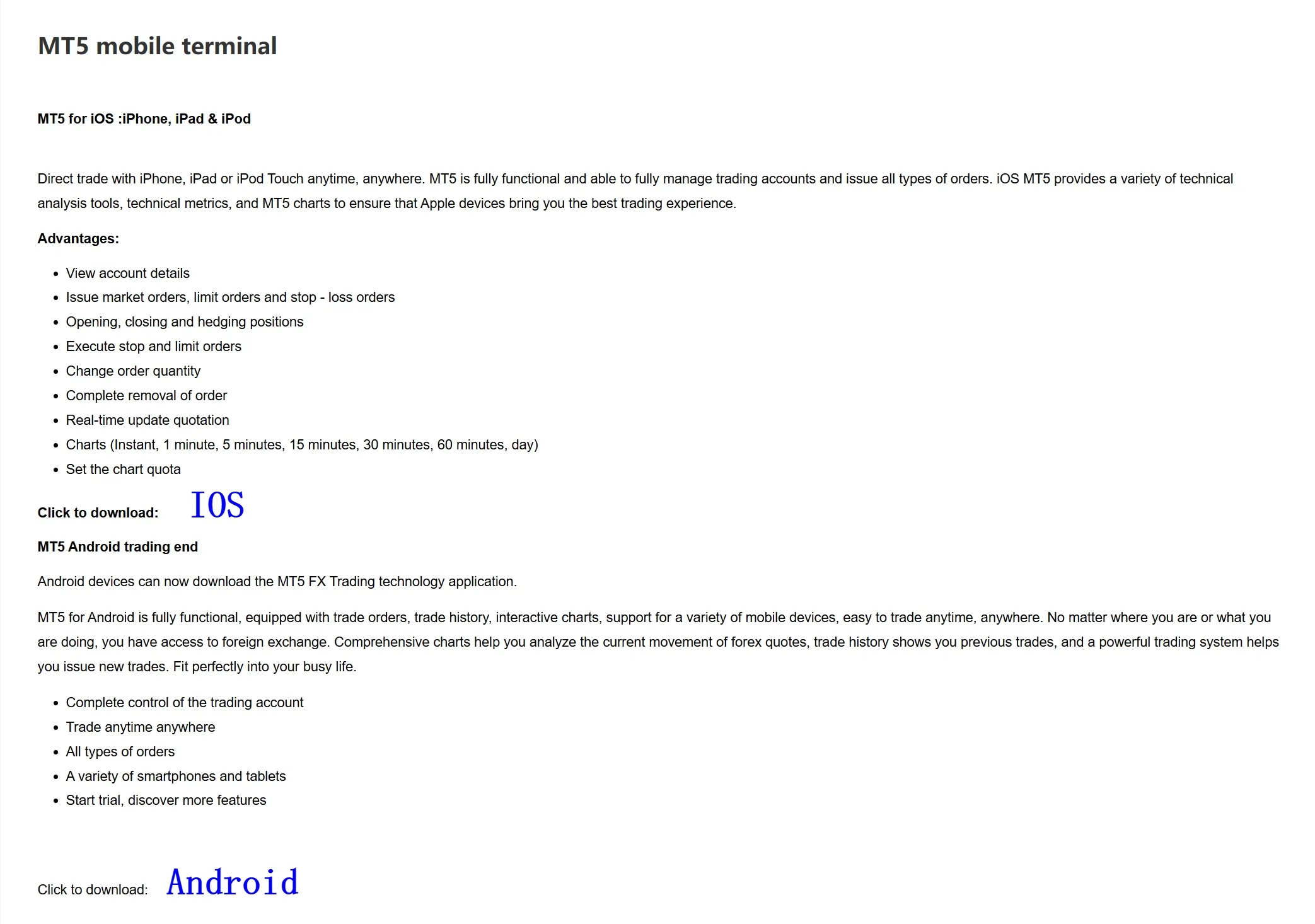 MT5 mobile terminal

MT5 for iOS :iPhone, iPad & iPod

Direct trade with iPhone, iPad or iPod Touch anytime, anywhere. MT5 is fully functional and able to fully manage trading accounts and issue all types of orders. iOS MT5 provides a variety of technical analysis tools, technical metrics, and MT5 charts to ensure that Apple devices bring you the best trading experience.

Advantages:

- View account details
- Issue market orders, limit orders and stop - loss orders
- Opening, closing and hedging positions
- Execute stop and limit orders
- Change order quantity
- Complete removal of order
- Real-time update quotation
- Charts (Instant, 1 minute, 5 minutes, 15 minutes, 30 minutes, 60 minutes, day)
- Set the chart quota

Click to download: IOS

MT5 Android trading end

Android devices can now download the MT5 FX Trading technology application.

MT5 for Android is fully functional, equipped with trade orders, trade history, interactive charts, support for a variety of mobile devices, easy to trade anytime, anywhere. No matter where you are or what you are doing, you have access to foreign exchange. Comprehensive charts help you analyze the current movement of forex quotes, trade history shows you previous trades, and a powerful trading system helps you issue new trades. Fit perfectly into your busy life.

- Complete control of the trading account
- Trade anytime anywhere
- All types of orders
- A variety of smartphones and tablets
- Start trial, discover more features

Click to download: Android